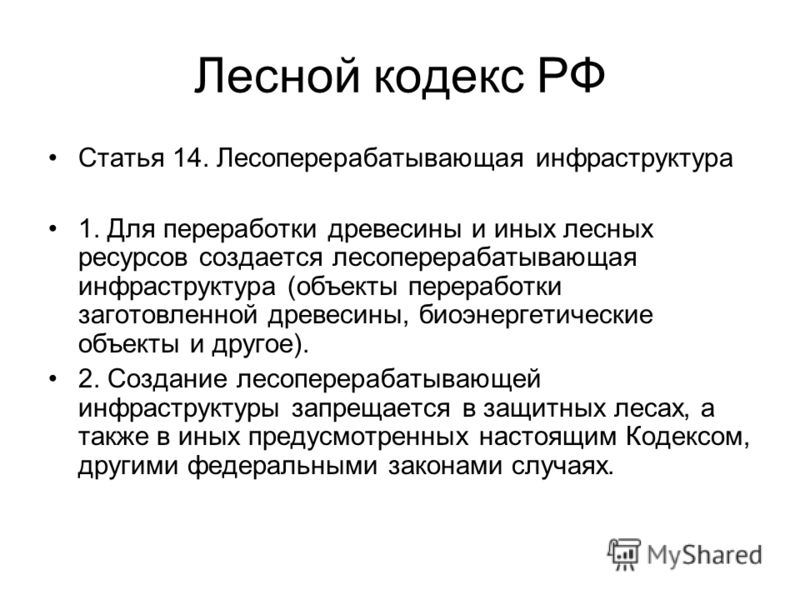 Лесной кодекс РФ

• Статья 14. Лесоперерабатывающая инфраструктура

• 1. Для переработки древесины и иных лесных ресурсов создается лесоперерабатывающая инфраструктура (объекты переработки заготовленной древесины, биоэнергетические объекты и другое).

• 2. Создание лесоперерабатывающей инфраструктуры запрещается в защитных лесах, а также в иных предусмотренных настоящим Кодексом, другими федеральными законами случаях.

MyShared